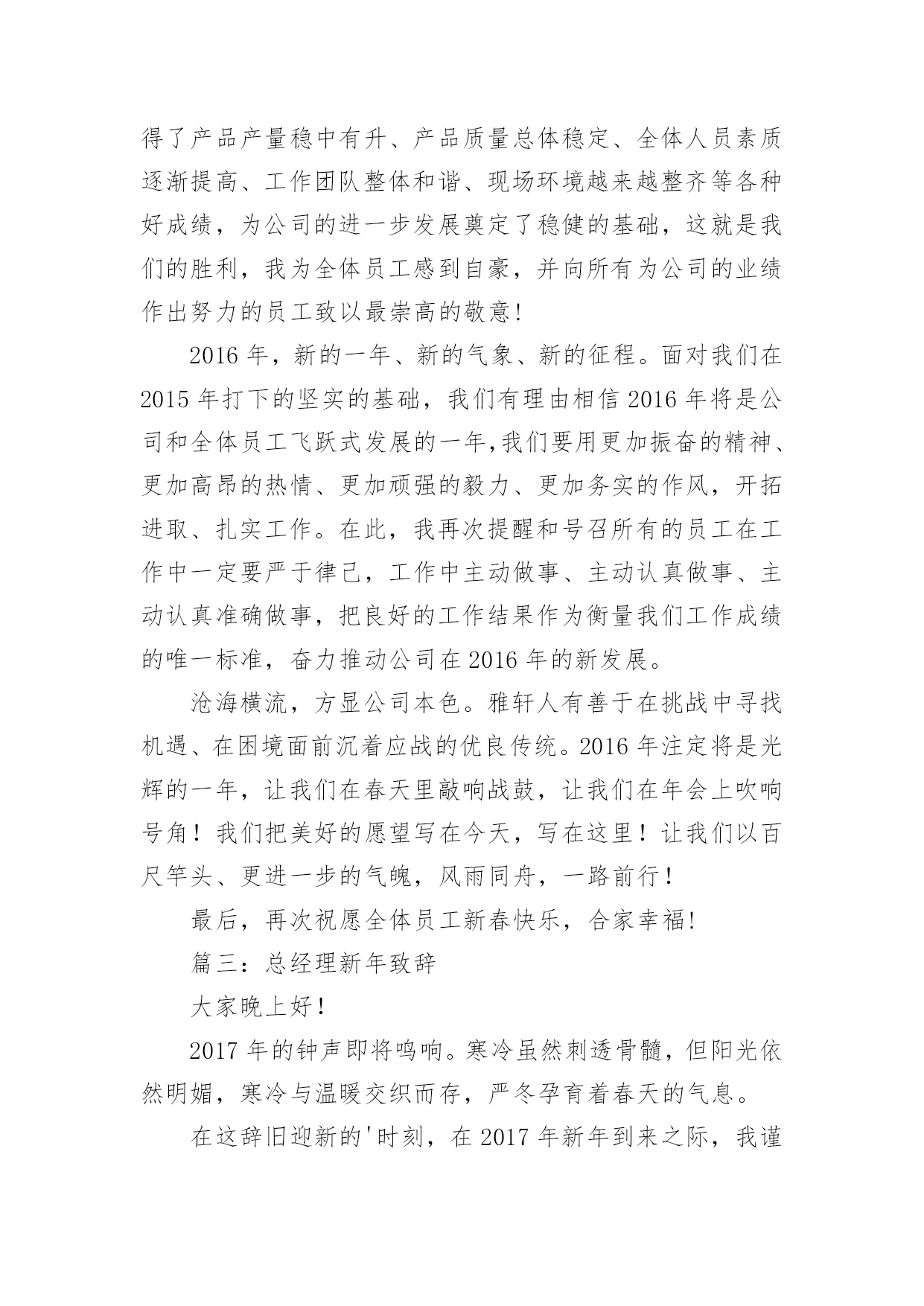 得了产品产量稳中有升、产品质量总体稳定、全体人员素质逐渐提高、工作团队整体和谐、现场环境越来越整齐等各种好成绩，为公司的进一步发展奠定了稳健的基础，这就是我们的胜利，我为全体员工感到自豪，并向所有为公司的业绩作出努力的员工致以最崇高的敬意!

2016 年，新的一年、新的气象、新的征程。面对我们在 2015 年打下的坚实的基础，我们有理由相信 2016 年将是公司和全体员工飞跃式发展的一年,我们要用更加振奋的精神、更加高昂的热情、更加顽强的毅力、更加务实的作风，开拓进取、扎实工作。在此，我再次提醒和号召所有的员工在工作中一定要严于律己，工作中主动做事、主动认真做事、主动认真准确做事，把良好的工作结果作为衡量我们工作成绩的唯一标准，奋力推动公司在 2016 年的新发展。

沧海横流，方显公司本色。雅轩人有善于在挑战中寻找机遇、在困境面前沉着应战的优良传统。2016 年注定将是光辉的一年，让我们在春天里敲响战鼓，让我们在年会上吹响号角！我们把美好的愿望写在今天，写在这里！让我们以百尺竿头、更进一步的气魄，风雨同舟，一路前行！

最后，再次祝愿全体员工新春快乐，合家幸福!

篇三：总经理新年致辞

大家晚上好！

2017 年的钟声即将鸣响。寒冷虽然刺透骨髓，但阳光依然明媚，寒冷与温暖交织而存，严冬孕育着春天的气息。

在这辞旧迎新的'时刻，在 2017 年新年到来之际，我谨